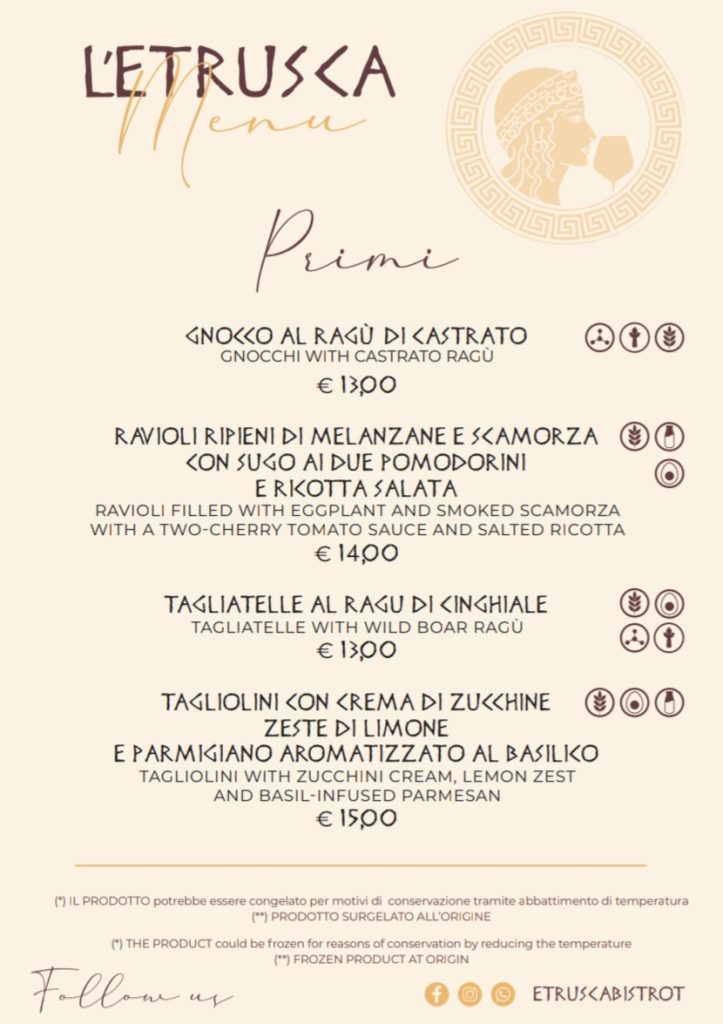 L'ETRUSCA
Menu

Primi

GNOCCO AL RAGÙ DI CASTRATO
GNOCCHI WITH CASTRATO RAGÙ
€ 13,00

RAVIOLI RIPIENI DI MELANZANE E SCAMORZA CON SUGO AI DUE POMODORINI E RICOTTA SALATA
RAVIOLI FILLED WITH EGGPLANT AND SMOKED SCAMORZA WITH A TWO-CHERRY TOMATO SAUCE AND SALTED RICOTTA
€ 14,00

TAGLIATELLE AL RAGU DI CINGHIALE
TAGLIATELLE WITH WILD BOAR RAGÙ
€ 13,00

TAGLIOLINI CON CREMA DI ZUCCHINE ZESTE DI LIMONE E PARMIGIANO AROMATIZZATO AL BASILICO
TAGLIOLINI WITH ZUCCHINI CREAM, LEMON ZEST AND BASIL-INFUSED PARMESAN
€ 15,00

(*) IL PRODOTTO potrebbe essere congelato per motivi di conservazione tramite abbattimento di temperatura
(**) PRODOTTO SURGELATO ALL'ORIGINE

(*) THE PRODUCT could be frozen for reasons of conservation by reducing the temperature
(**) FROZEN PRODUCT AT ORIGIN

Follow us
ETRUSCABISTROT